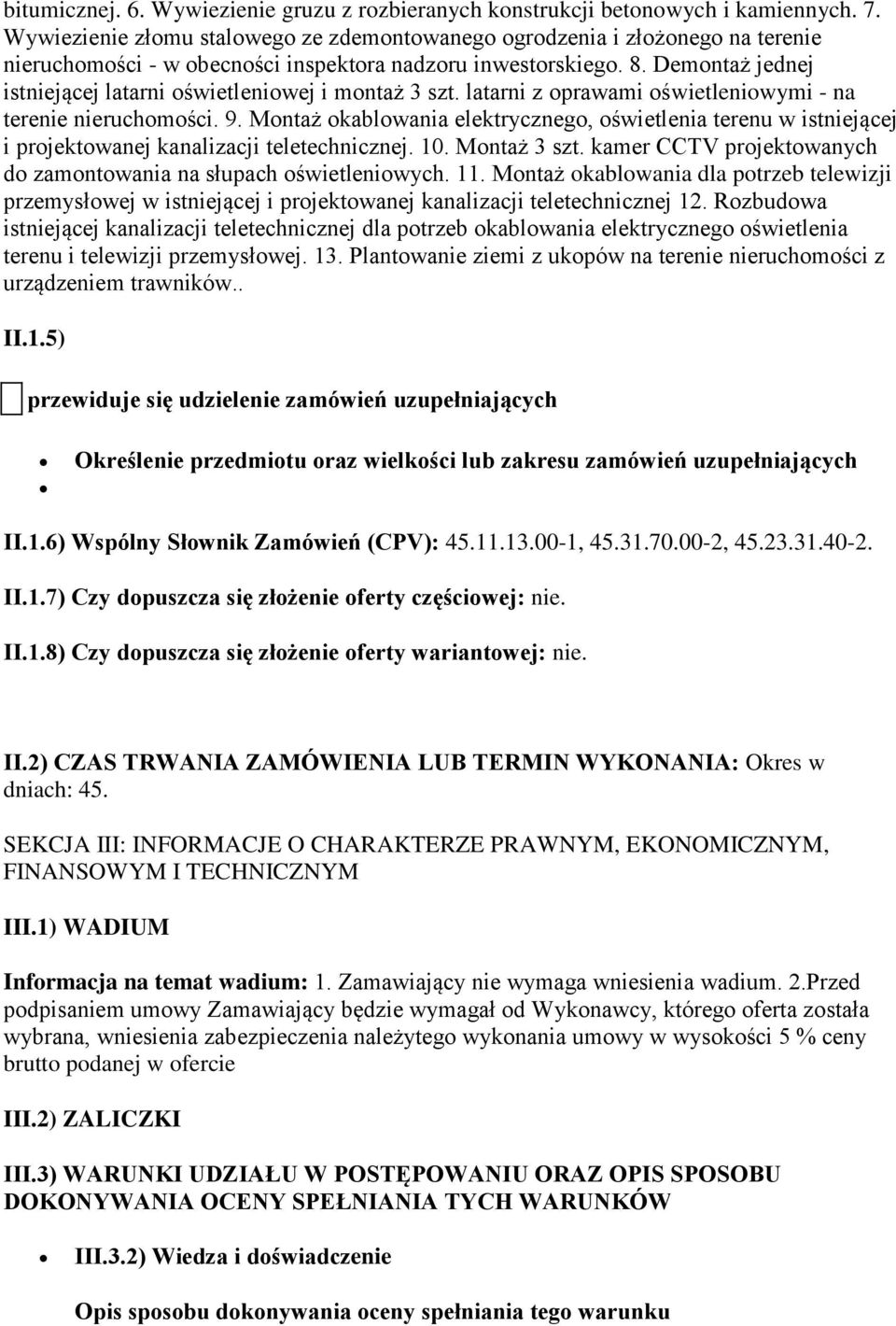 bitumicznej. 6. Wywiezienie gruzu z rozbieranych konstrukcji betonowych i kamiennych. 7. Wywiezienie złomu stalowego ze zdemontowanego ogrodzenia i złożonego na terenie nieruchomości - w obecności inspektora nadzoru inwestorskiego. 8. Demontaż jednej istniejącej latarni oświetleniowej i montaż 3 szt. latarni z oprawami oświetleniowymi - na terenie nieruchomości. 9. Montaż okablowania elektrycznego, oświetlenia terenu w istniejącej i projektowanej kanalizacji teletechnicznej. 10. Montaż 3 szt. kamer CCTV projektowanych do zamontowania na słupach oświetleniowych. 11. Montaż okablowania dla potrzeb telewizji przemysłowej w istniejącej i projektowanej kanalizacji teletechnicznej 12. Rozbudowa istniejącej kanalizacji teletechnicznej dla potrzeb okablowania elektrycznego oświetlenia terenu i telewizji przemysłowej. 13. Plantowanie ziemi z ukopów na terenie nieruchomości z urządzeniem trawników..

II.1.5)

przewiduje się udzielenie zamówień uzupełniających

Określenie przedmiotu oraz wielkości lub zakresu zamówień uzupełniających

II.1.6) Wspólny Słownik Zamówień (CPV): 45.11.13.00-1, 45.31.70.00-2, 45.23.31.40-2.

II.1.7) Czy dopuszcza się złożenie oferty częściowej: nie.

II.1.8) Czy dopuszcza się złożenie oferty wariantowej: nie.

II.2) CZAS TRWANIA ZAMÓWIENIA LUB TERMIN WYKONANIA: Okres w dniach: 45.

SEKCJA III: INFORMACJE O CHARAKTERZE PRAWNYM, EKONOMICZNYM, FINANSOWYM I TECHNICZNYM

III.1) WADIUM

Informacja na temat wadium: 1. Zamawiający nie wymaga wniesienia wadium. 2.Przed podpisaniem umowy Zamawiający będzie wymagał od Wykonawcy, którego oferta została wybrana, wniesienia zabezpieczenia należytego wykonania umowy w wysokości 5 % ceny brutto podanej w ofercie

III.2) ZALICZKI

III.3) WARUNKI UDZIAŁU W POSTĘPOWANIU ORAZ OPIS SPOSOBU DOKONYWANIA OCENY SPEŁNIANIA TYCH WARUNKÓW

III.3.2) Wiedza i doświadczenie

Opis sposobu dokonywania oceny spełniania tego warunku